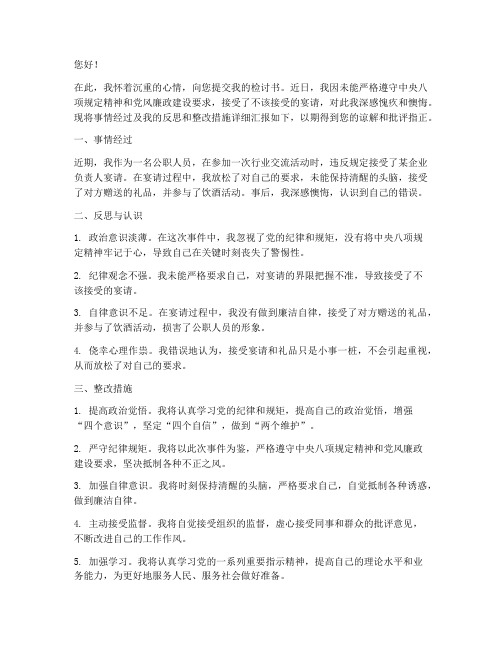 您好！

在此，我怀着沉重的心情，向您提交我的检讨书。近日，我因未能严格遵守中央八项规定精神和党风廉政建设要求，接受了不该接受的宴请，对此我深感愧疚和懊悔。现将事情经过及我的反思和整改措施详细汇报如下，以期得到您的谅解和批评指正。

一、事情经过

近期，我作为一名公职人员，在参加一次行业交流活动时，违反规定接受了某企业负责人宴请。在宴请过程中，我放松了对自己的要求，未能保持清醒的头脑，接受了对方赠送的礼品，并参与了饮酒活动。事后，我深感懊悔，认识到自己的错误。

二、反思与认识

1. 政治意识淡薄。在这次事件中，我忽视了党的纪律和规矩，没有将中央八项规定精神牢记于心，导致自己在关键时刻丧失了警惕性。

2. 纪律观念不强。我未能严格要求自己，对宴请的界限把握不准，导致接受了不该接受的宴请。

3. 自律意识不足。在宴请过程中，我没有做到廉洁自律，接受了对方赠送的礼品，并参与了饮酒活动，损害了公职人员的形象。

4. 侥幸心理作祟。我错误地认为，接受宴请和礼品只是小事一桩，不会引起重视，从而放松了对自己的要求。

三、整改措施

1. 提高政治觉悟。我将认真学习党的纪律和规矩，提高自己的政治觉悟，增强“四个意识”，坚定“四个自信”，做到“两个维护”。

2. 严守纪律规矩。我将以此次事件为鉴，严格遵守中央八项规定精神和党风廉政建设要求，坚决抵制各种不正之风。

3. 加强自律意识。我将时刻保持清醒的头脑，严格要求自己，自觉抵制各种诱惑，做到廉洁自律。

4. 主动接受监督。我将自觉接受组织的监督，虚心接受同事和群众的批评意见，不断改进自己的工作作风。

5. 加强学习。我将认真学习党的一系列重要指示精神，提高自己的理论水平和业务能力，为更好地服务人民、服务社会做好准备。